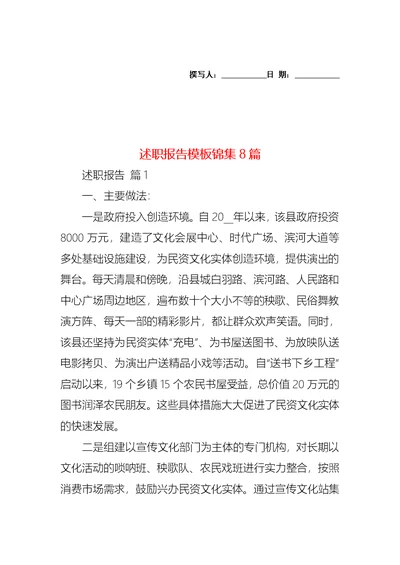 撰写人：__________日 期：__________

述职报告模板锦集 8 篇

述职报告 篇 1

一、主要做法：

一是政府投入创造环境。自 20__年以来，该县政府投资 8000 万元，建造了文化会展中心、时代广场、滨河大道等多处基础设施建设，为民资文化实体创造环境，提供演出的舞台。每天清晨和傍晚，沿县城白羽路、滨河路、人民路和中心广场周边地区，遍布数十个大小不等的秧歌、民俗舞教演方阵、每天一部的精彩影片，都让群众欢声笑语。同时，该县还坚持为民资实体“充电”、为书屋送图书、为放映队送电影拷贝、为演出户送精品小戏等活动。自“送书下乡工程”启动以来，19 个乡镇 15 个农民书屋受益，总价值 20 万元的图书润泽农民朋友。这些具体措施大大促进了民资文化实体的快速发展。

二是组建以宣传文化部门为主体的专门机构，对长期以文化活动的唢呐班、秧歌队、农民戏班进行实力整合，按照消费市场需求，鼓励兴办民资文化实体。通过宣传文化站集